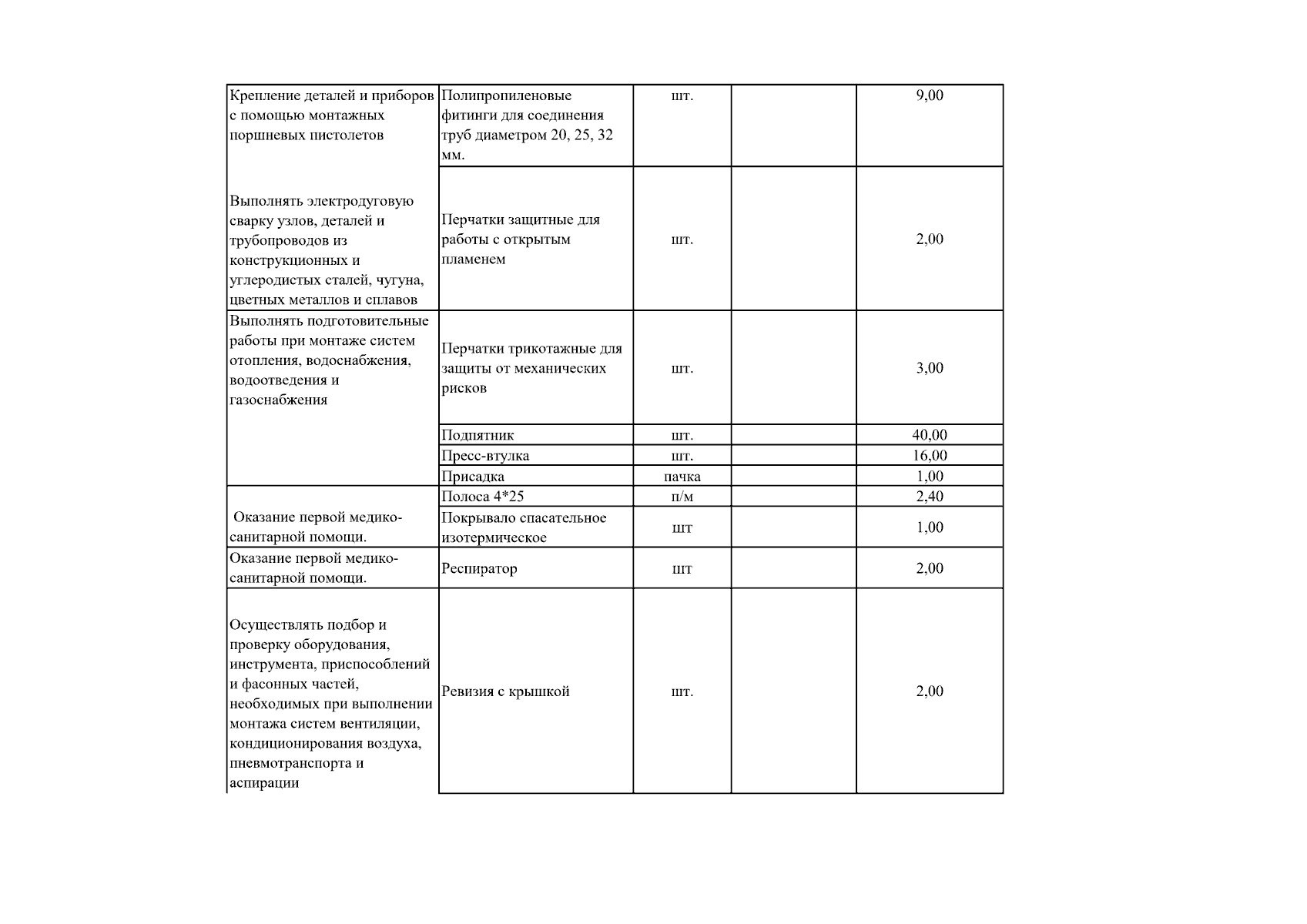 | | | | | |
|---|---|---|---|---|
| Крепление деталей и приборов с помощью монтажных поршневых пистолетов | Полипропиленовые фитинги для соединения труб диаметром 20, 25, 32 мм. | шт. | | 9,00 |
| Выполнять электродуговую сварку узлов, деталей и трубопроводов из конструкционных и углеродистых сталей, чугуна, цветных металлов и сплавов | Перчатки защитные для работы с открытым пламенем | шт. | | 2,00 |
| Выполнять подготовительные работы при монтаже систем отопления, водоснабжения, водоотведения и газоснабжения | Перчатки трикотажные для защиты от механических рисков | шт. | | 3,00 |
| | Подпятник | шт. | | 40,00 |
| | Пресс-втулка | шт. | | 16,00 |
| | Присадка | пачка | | 1,00 |
| Оказание первой медико-санитарной помощи. | Полоса 4*25 | п/м | | 2,40 |
| | Покрывало спасательное изотермическое | шт | | 1,00 |
| Оказание первой медико-санитарной помощи. | Респиратор | шт | | 2,00 |
| Осуществлять подбор и проверку оборудования, инструмента, приспособлений и фасонных частей, необходимых при выполнении монтажа систем вентиляции, кондиционирования воздуха, пневмотранспорта и аспирации | Ревизия с крышкой | шт. | | 2,00 |